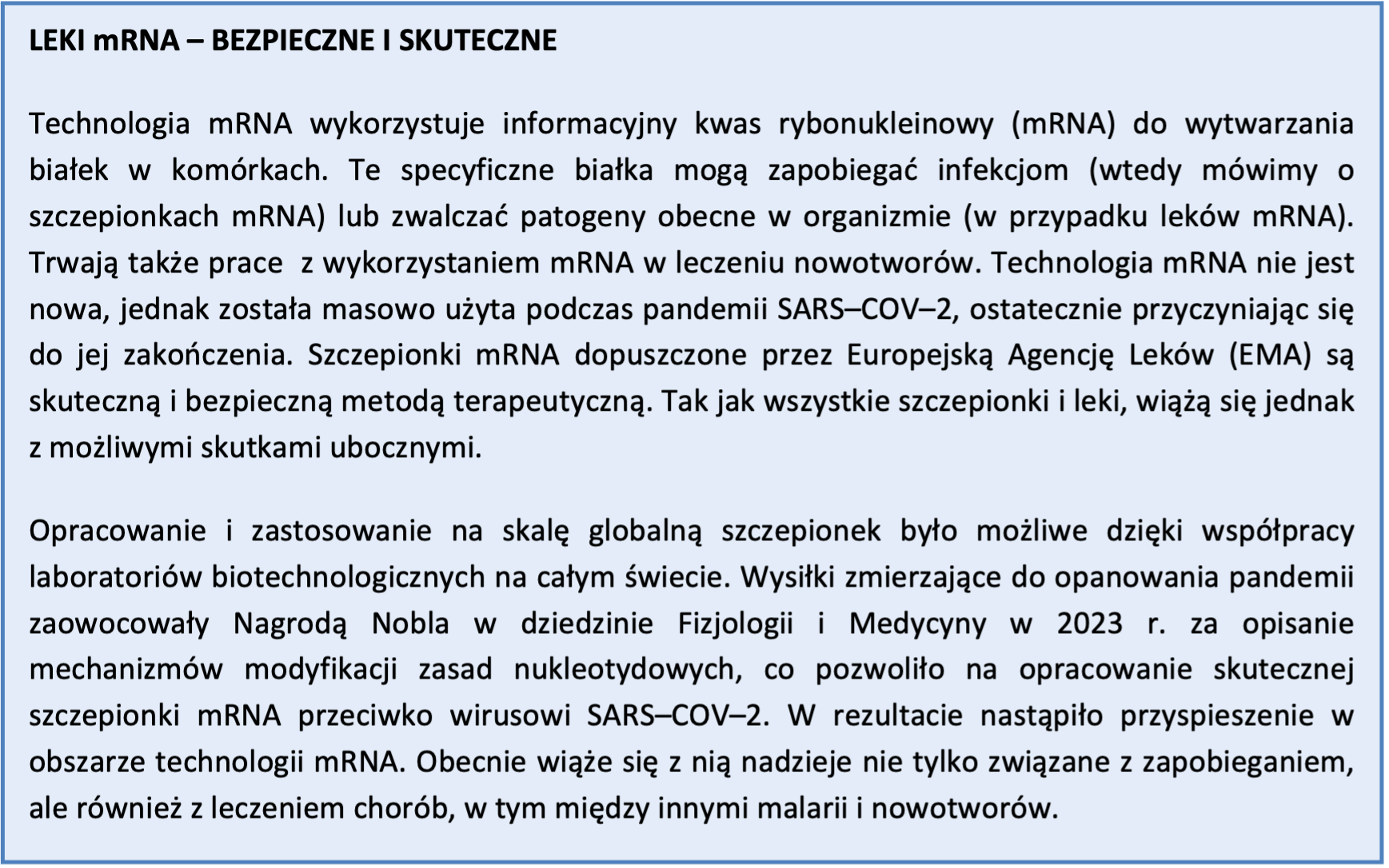 LEKI mRNA – BEZPIECZNE I SKUTECZNE

Technologia mRNA wykorzystuje informacyjny kwas rybonukleinowy (mRNA) do wytwarzania białek w komórkach. Te specyficzne białka mogą zapobiegać infekcjom (wtedy mówimy o szczepionkach mRNA) lub zwalczać patogeny obecne w organizmie (w przypadku leków mRNA). Trwają także prace z wykorzystaniem mRNA w leczeniu nowotworów. Technologia mRNA nie jest nowa, jednak została masowo użyta podczas pandemii SARS–COV–2, ostatecznie przyczyniając się do jej zakończenia. Szczepionki mRNA dopuszczone przez Europejską Agencję Leków (EMA) są skuteczną i bezpieczną metodą terapeutyczną. Tak jak wszystkie szczepionki i leki, wiążą się jednak z możliwymi skutkami ubocznymi.

Opracowanie i zastosowanie na skalę globalną szczepionek było możliwe dzięki współpracy laboratoriów biotechnologicznych na całym świecie. Wysiłki zmierzające do opanowania pandemii zaowocowały Nagrodą Nobla w dziedzinie Fizjologii i Medycyny w 2023 r. za opisanie mechanizmów modyfikacji zasad nukleotydowych, co pozwoliło na opracowanie skutecznej szczepionki mRNA przeciwko wirusowi SARS–COV–2. W rezultacie nastąpiło przyspieszenie w obszarze technologii mRNA. Obecnie wiąże się z nią nadzieje nie tylko związane z zapobieganiem, ale również z leczeniem chorób, w tym między innymi malarii i nowotworów.